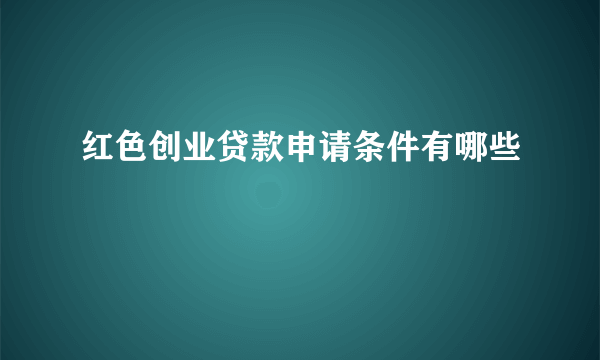 红色创业贷款申请条件有哪些